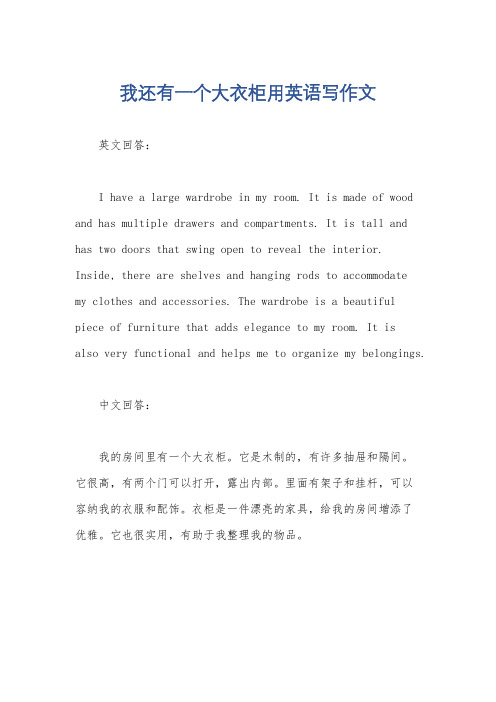 我还有一个大衣柜用英语写作文

英文回答：

I have a large wardrobe in my room. It is made of wood and has multiple drawers and compartments. It is tall and has two doors that swing open to reveal the interior. Inside, there are shelves and hanging rods to accommodate my clothes and accessories. The wardrobe is a beautiful piece of furniture that adds elegance to my room. It is also very functional and helps me to organize my belongings.

中文回答：

我的房间里有一个大衣柜。它是木制的，有许多抽屉和隔间。它很高，有两个门可以打开，露出内部。里面有架子和挂杆，可以容纳我的衣服和配饰。衣柜是一件漂亮的家具，给我的房间增添了优雅。它也很实用，有助于我整理我的物品。